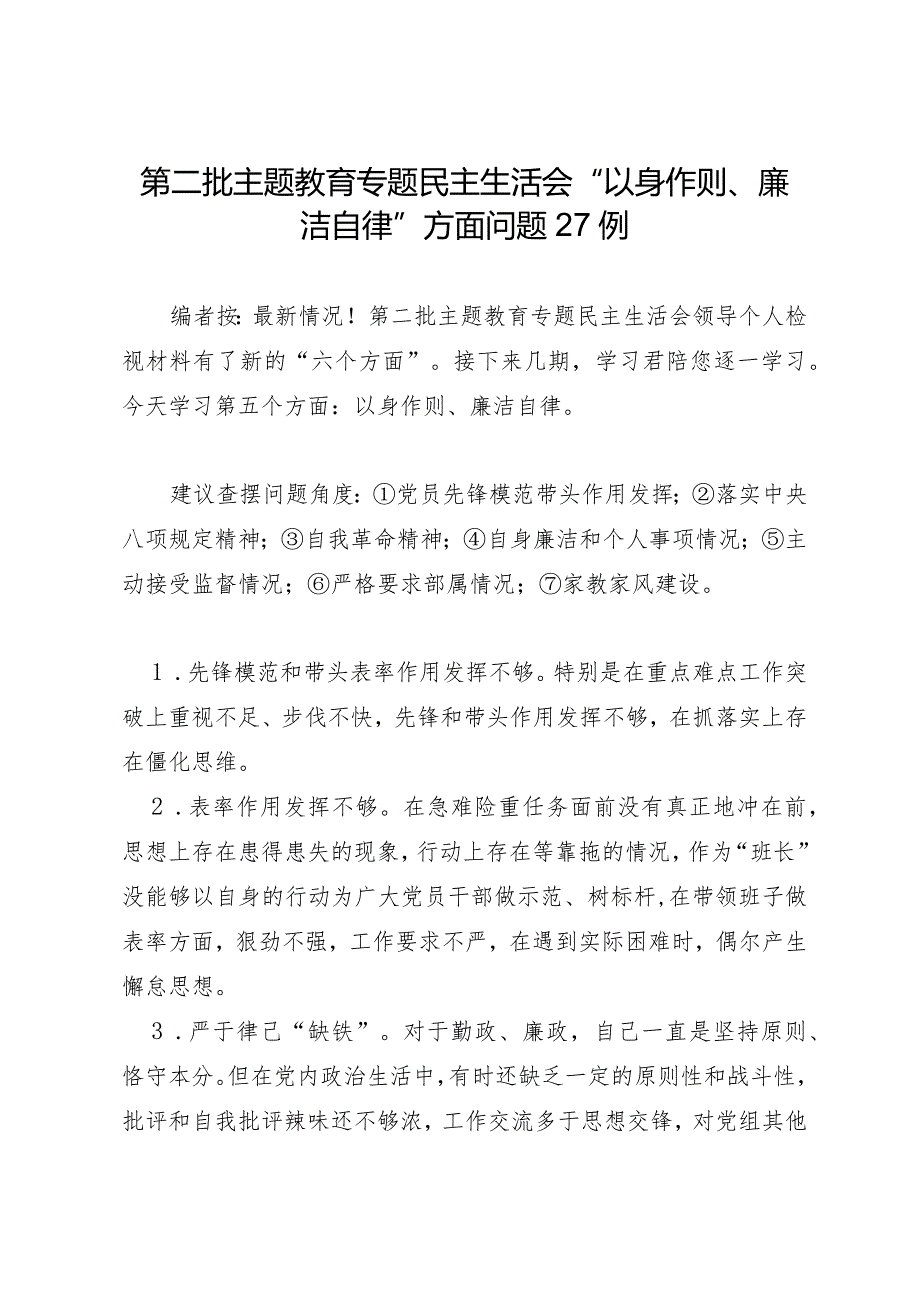 第二批主题教育专题民主生活会“以身作则、廉洁自律”方面问题27例

编者按：最新情况！第二批主题教育专题民主生活会领导个人检视材料有了新的“六个方面”。接下来几期，学习君陪您逐一学习。今天学习第五个方面：以身作则、廉洁自律。

建议查摆问题角度：①党员先锋模范带头作用发挥；②落实中央八项规定精神；③自我革命精神；④自身廉洁和个人事项情况；⑤主动接受监督情况；⑥严格要求部属情况；⑦家教家风建设。

1．先锋模范和带头表率作用发挥不够。特别是在重点难点工作突破上重视不足、步伐不快，先锋和带头作用发挥不够，在抓落实上存在僵化思维。

2．表率作用发挥不够。在急难险重任务面前没有真正地冲在前，思想上存在患得患失的现象，行动上存在等靠拖的情况，作为“班长”没能够以自身的行动为广大党员干部做示范、树标杆，在带领班子做表率方面，狠劲不强，工作要求不严，在遇到实际困难时，偶尔产生懈怠思想。

3．严于律己“缺铁”。对于勤政、廉政，自己一直是坚持原则、恪守本分。但在党内政治生活中，有时还缺乏一定的原则性和战斗性，批评和自我批评辣味还不够浓，工作交流多于思想交锋，对党组其他